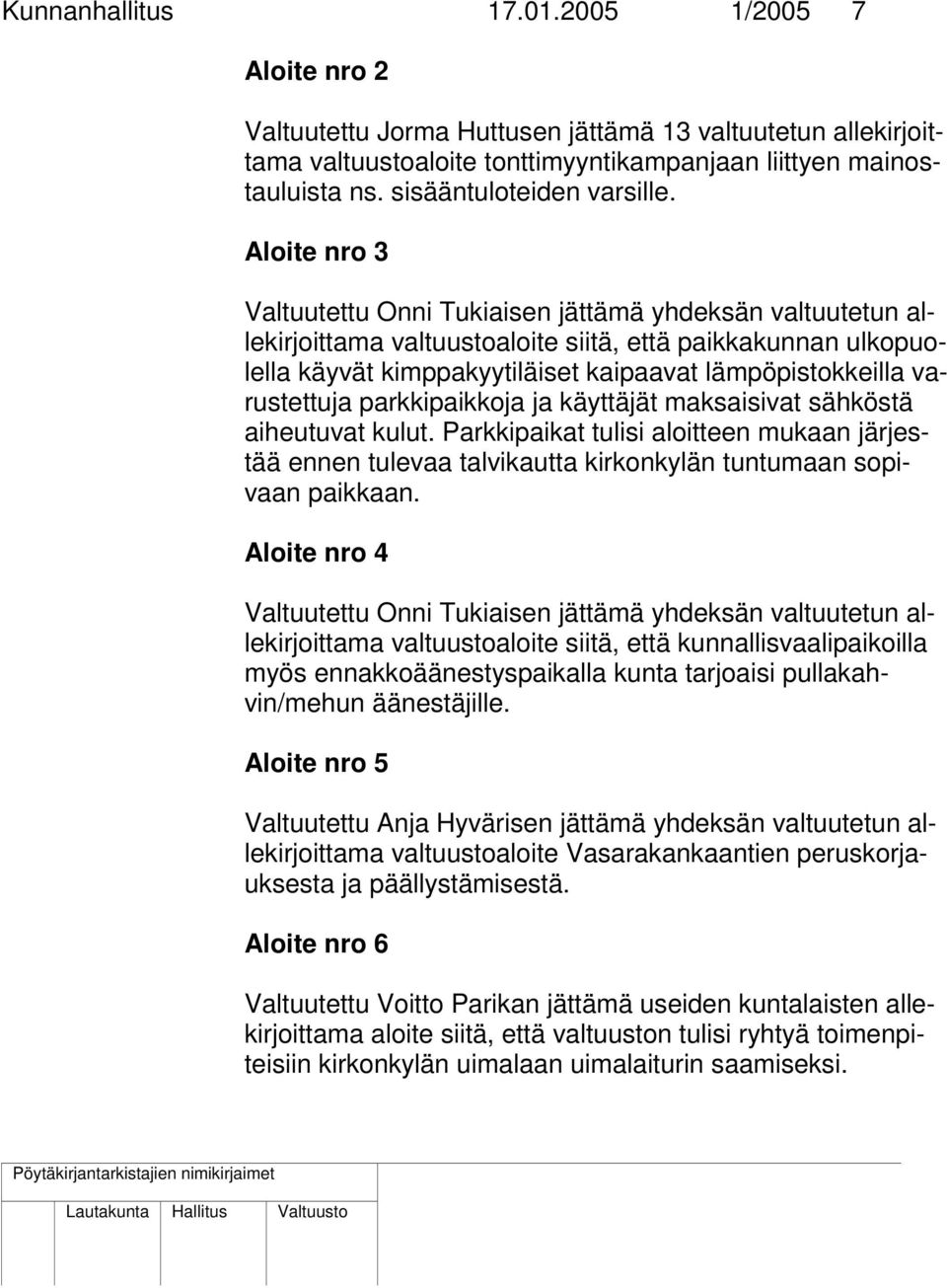 Kunnanhallitus 17.01.2005 1/2005 7

Aloite nro 2

Valtuutettu Jorma Huttusen jättämä 13 valtuutetun allekirjoittama valtuustoaloite tonttimyyntikampanjaan liittyen mainostauluista ns. sisääntuloteiden varsille.

Aloite nro 3

Valtuutettu Onni Tukiaisen jättämä yhdeksän valtuutetun allekirjoittama valtuustoaloite siitä, että paikkakunnan ulkopuolella käyvät kimppakyytiläiset kaipaavat lämpöpistokkeilla varustettuja parkkipaikkoja ja käyttäjät maksaisivat sähköstä aiheutuvat kulut. Parkkipaikat tulisi aloitteen mukaan järjestää ennen tulevaa talvikautta kirkonkylän tuntumaan sopivaan paikkaan.

Aloite nro 4

Valtuutettu Onni Tukiaisen jättämä yhdeksän valtuutetun allekirjoittama valtuustoaloite siitä, että kunnallisvaalipaikoilla myös ennakkoäänestyspaikalla kunta tarjoaisi pullakahvin/mehun äänestäjille.

Aloite nro 5

Valtuutettu Anja Hyvärisen jättämä yhdeksän valtuutetun allekirjoittama valtuustoaloite Vasarakankaantien peruskorjauksesta ja päällystämisestä.

Aloite nro 6

Valtuutettu Voitto Parikan jättämä useiden kuntalaisten allekirjoittama aloite siitä, että valtuuston tulisi ryhtyä toimenpiteisiin kirkonkylän uimalaan uimalaiturin saamiseksi.

Pöytäkirjantarkistajien nimikirjaimet

Lautakunta Hallitus Valtuusto